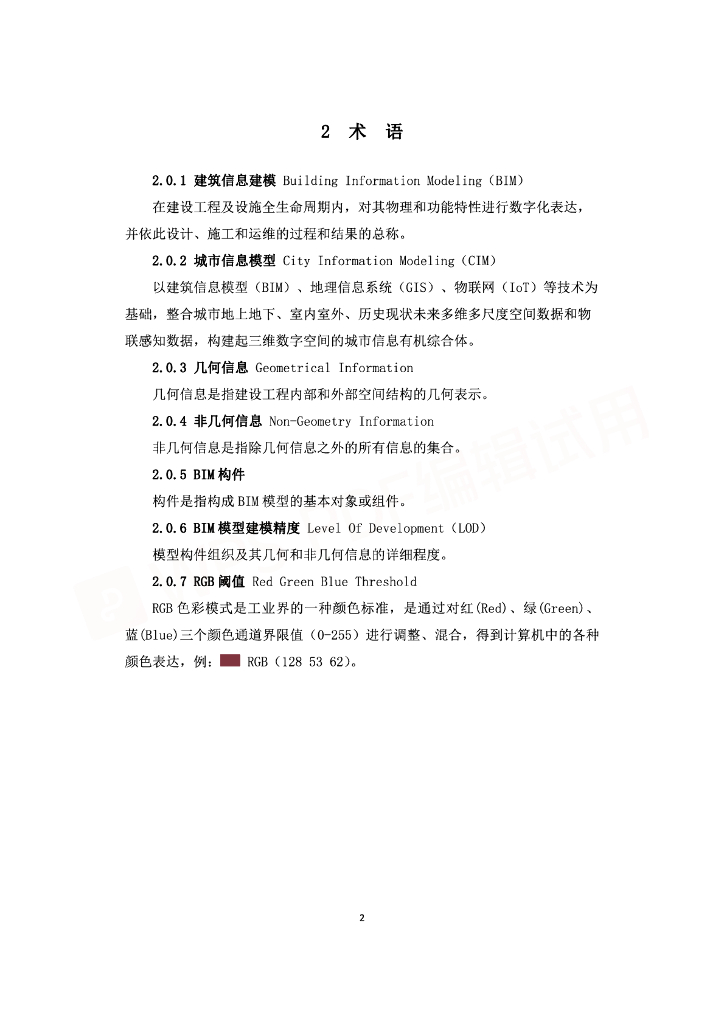 2 术 语

2.0.1 建筑信息建模 Building Information Modeling（BIM）

在建设工程及设施全生命周期内，对其物理和功能特性进行数字化表达，并依此设计、施工和运维的过程和结果的总称。

2.0.2 城市信息模型 City Information Modeling（CIM）

以建筑信息模型（BIM）、地理信息系统（GIS）、物联网（IoT）等技术为基础，整合城市地上地下、室内室外、历史现状未来多维多尺度空间数据和物联感知数据，构建起三维数字空间的城市信息有机综合体。

2.0.3 几何信息 Geometrical Information

几何信息是指建设工程内部和外部空间结构的几何表示。

2.0.4 非几何信息 Non-Geometry Information

非几何信息是指除几何信息之外的所有信息的集合。

2.0.5 BIM构件

构件是指构成BIM模型的基本对象或组件。

2.0.6 BIM模型建模精度 Level Of Development（LOD）

模型构件组织及其几何和非几何信息的详细程度。

2.0.7 RGB阈值 Red Green Blue Threshold

RGB色彩模式是工业界的一种颜色标准，是通过对红(Red)、绿(Green)、蓝(Blue)三个颜色通道界限值（0-255）进行调整、混合，得到计算机中的各种颜色表达，例： RGB（128 53 62）。

2